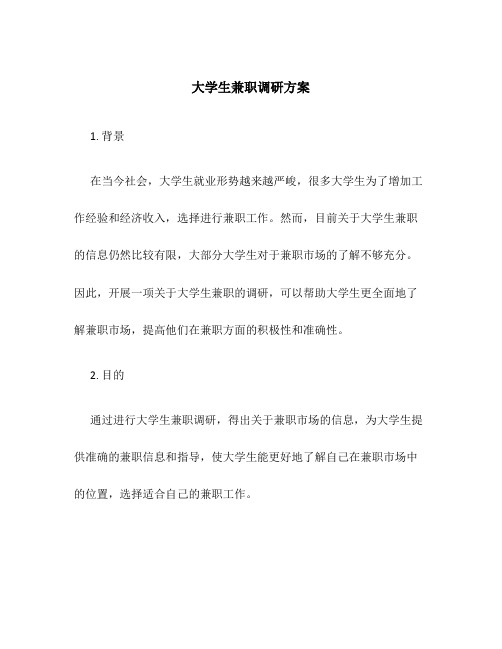 大学生兼职调研方案

1. 背景

在当今社会，大学生就业形势越来越严峻，很多大学生为了增加工作经验和经济收入，选择进行兼职工作。然而，目前关于大学生兼职的信息仍然比较有限，大部分大学生对于兼职市场的了解不够充分。因此，开展一项关于大学生兼职的调研，可以帮助大学生更全面地了解兼职市场，提高他们在兼职方面的积极性和准确性。

2. 目的

通过进行大学生兼职调研，得出关于兼职市场的信息，为大学生提供准确的兼职信息和指导，使大学生能更好地了解自己在兼职市场中的位置，选择适合自己的兼职工作。